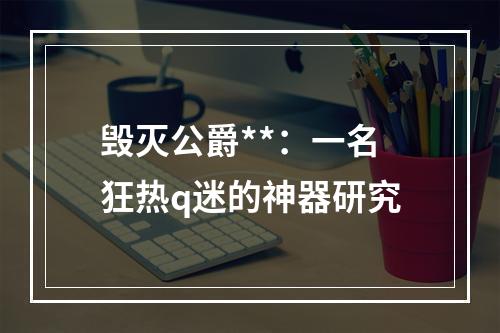 毁灭公爵**：一名狂热q迷的神器研究